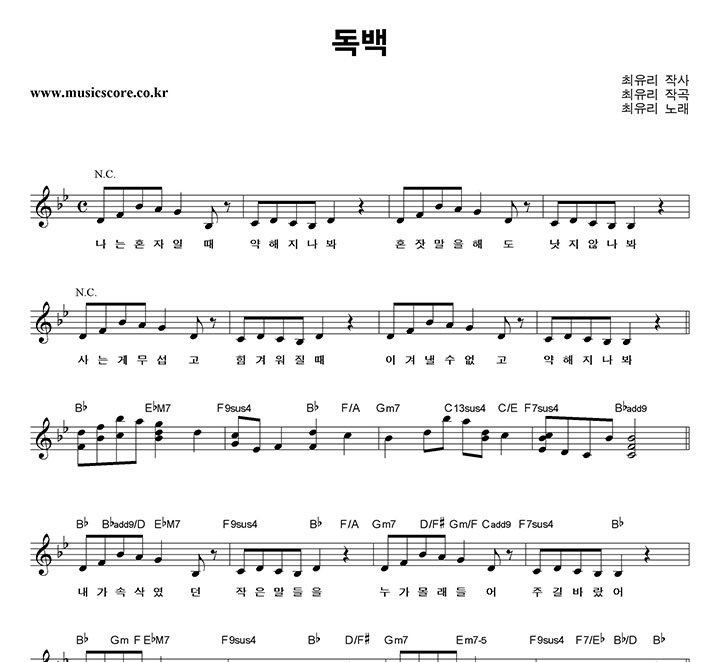 독백

www.musicscore.co.kr

최유리 작사
최유리 작곡
최유리 노래

N.C.

나 는 혼 자 일 때 약 해 지 나 봐 혼 잣 말 을 해 도 낫 지 않 나 봐

N.C.

사 는 게 무 섭 고 힘 겨 워 질 때 이 겨 낼 수 없 고 약 해 지 나 봐

B♭ E♭M7 F9sus4 B♭ F/A Gm7 C13sus4 C/E F7sus4 B♭add9

B♭ B♭add9/D E♭M7 F9sus4 B♭ F/A Gm7 D/F♯ Gm/F Cadd9 F7sus4 B♭

내 가 속 삭 였 던 작 은 말 들 을 누 가 몰 래 들 어 주 길 바 랐 어

B♭ Gm F E♭M7 F9sus4 B♭ D/F♯ Gm7 Em7-5 F9sus4 F7/E♭ B♭/D B♭